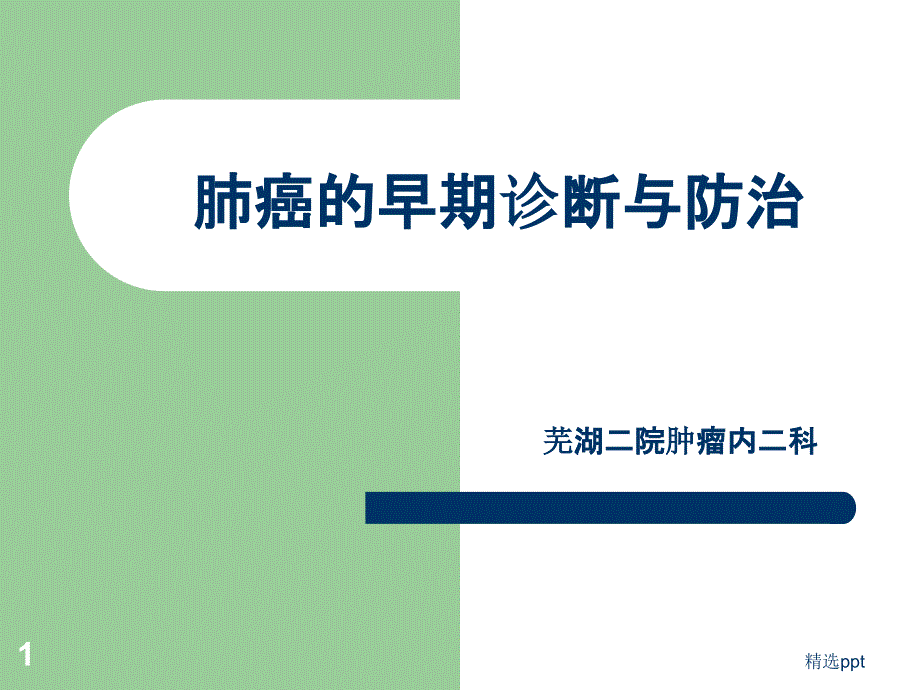 肺癌的早期诊断与防治

芜湖二院肿瘤内二科

1

精选ppt